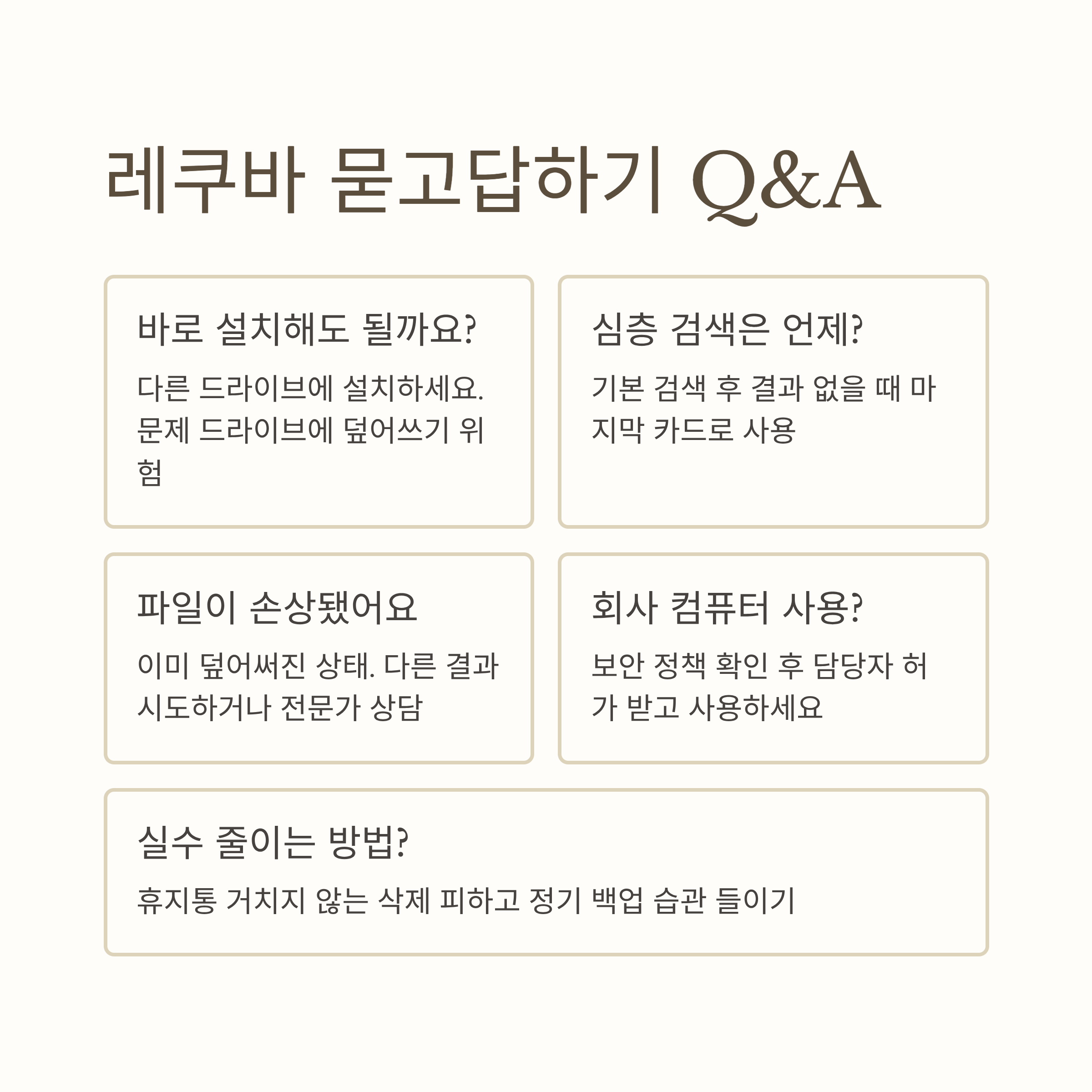 레쿠바 묻고답하기 Q&A

바로 설치해도 될까요?

다른 드라이브에 설치하세요. 문제 드라이브에 덮어쓰기 위험

심층 검색은 언제?

기본 검색 후 결과 없을 때 마지막 카드로 사용

파일이 손상됐어요

이미 덮어써진 상태. 다른 결과 시도하거나 전문가 상담

회사 컴퓨터 사용?

보안 정책 확인 후 담당자 허가 받고 사용하세요

실수 줄이는 방법?

휴지통 거치지 않는 삭제 피하고 정기 백업 습관 들이기